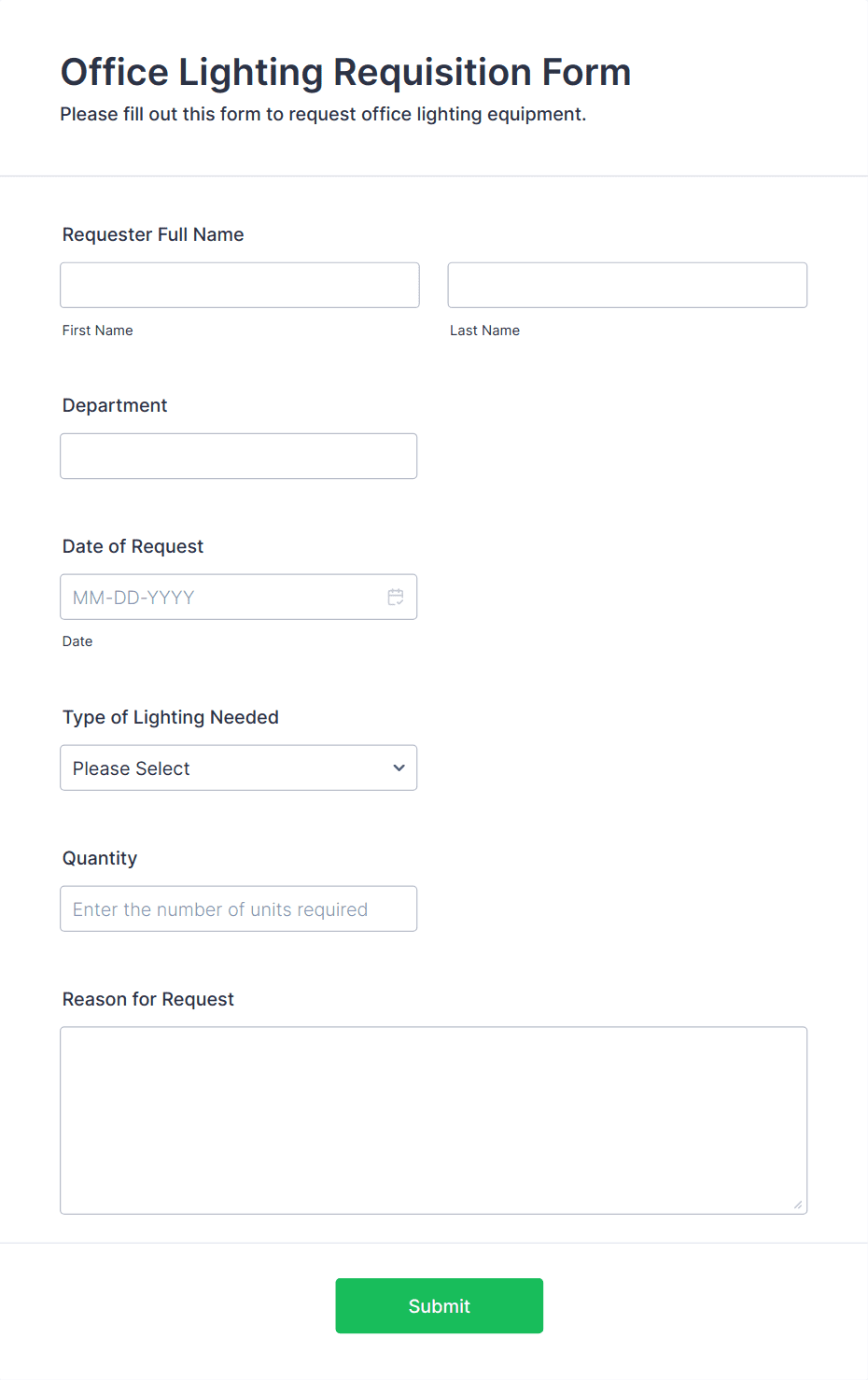 Office Lighting Requisition Form
Please fill out this form to request office lighting equipment.

Requester Full Name

First Name

Last Name

Department

Date of Request

MM-DD-YYYY

Date

Type of Lighting Needed

Please Select

Quantity

Enter the number of units required

Reason for Request

Submit